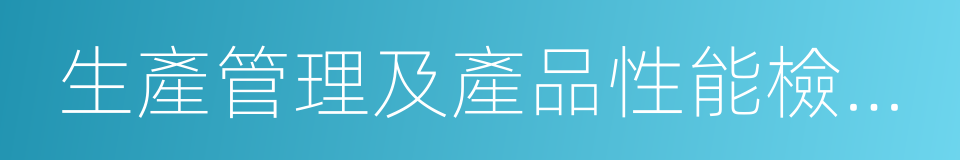 生產管理及產品性能檢...